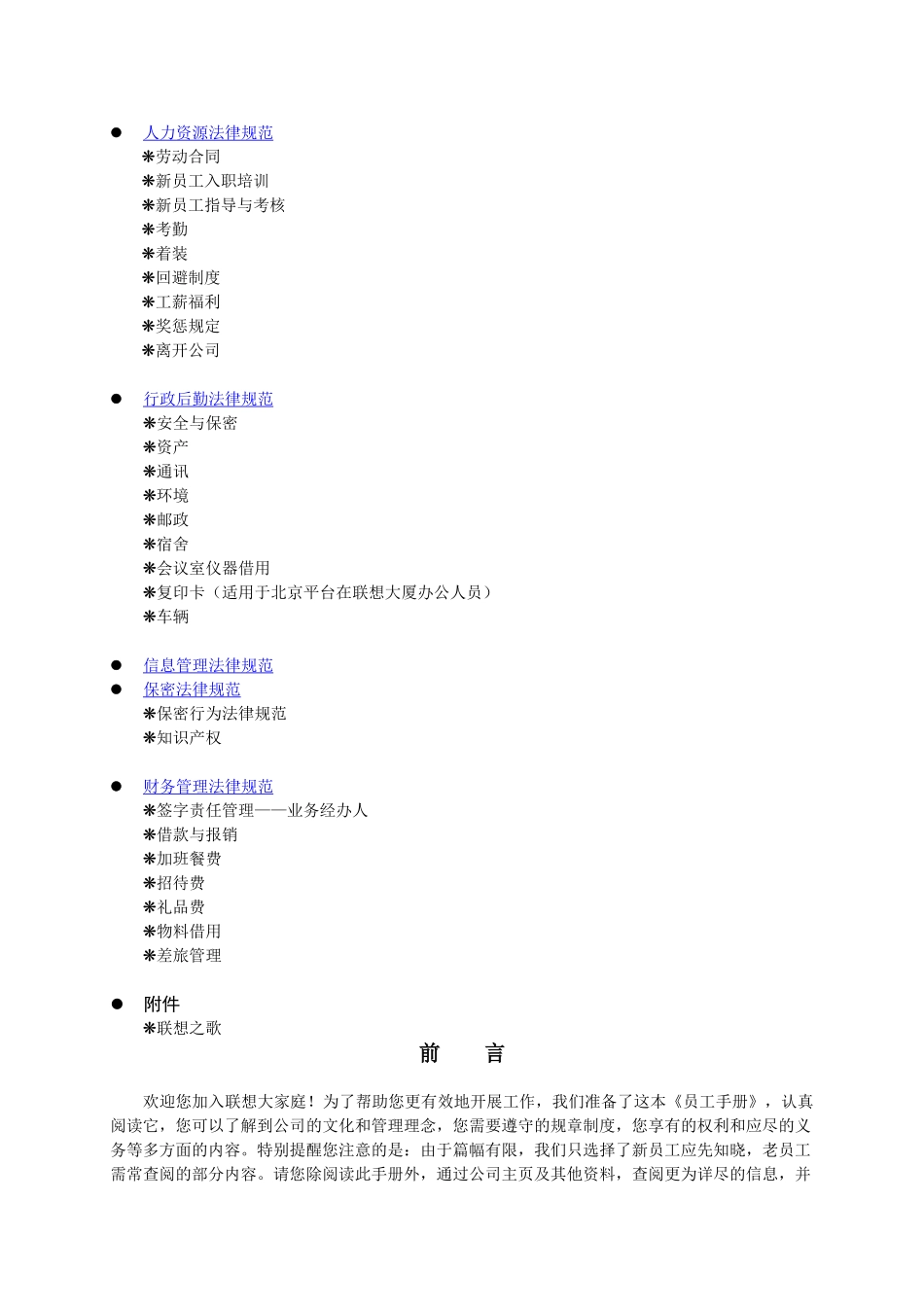 ● 人力资源法律规范
❋劳动合同
❋新员工入职培训
❋新员工指导与考核
❋考勤
❋着装
❋回避制度
❋工薪福利
❋奖惩规定
❋离开公司

● 行政后勤法律规范
❋安全与保密
❋资产
❋通讯
❋环境
❋邮政
❋宿舍
❋会议室仪器借用
❋复印卡（适用于北京平台在联想大厦办公人员）
❋车辆

● 信息管理法律规范
● 保密法律规范
❋保密行为法律规范
❋知识产权

● 财务管理法律规范
❋签字责任管理——业务经办人
❋借款与报销
❋加班餐费
❋招待费
❋礼品费
❋物料借用
❋差旅管理

● 附件
❋联想之歌

前 言

欢迎您加入联想大家庭！为了帮助您更有效地开展工作，我们准备了这本《员工手册》，认真阅读它，您可以了解到公司的文化和管理理念，您需要遵守的规章制度，您享有的权利和应尽的义务等多方面的内容。特别提醒您注意的是：由于篇幅有限，我们只选择了新员工应先知晓，老员工需常查阅的部分内容。请您除阅读此手册外，通过公司主页及其他资料，查阅更为详尽的信息，并